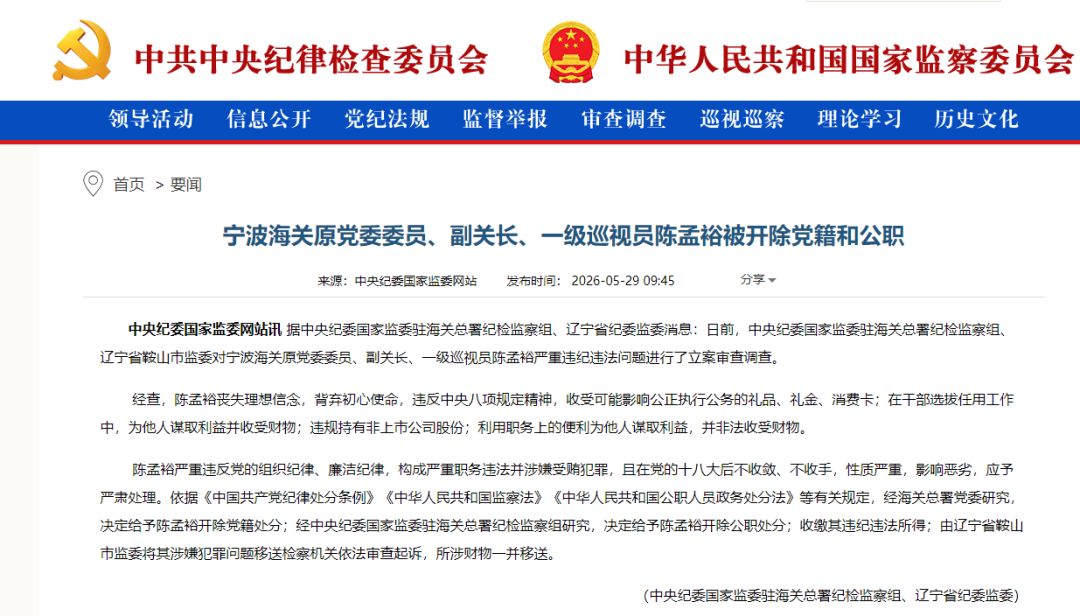 中共中央纪律检查委员会

中华人民共和国国家监察委员会

领导活动 信息公开 党纪法规 监督举报 审查调查 巡视巡察 理论学习 历史文化

首页 > 要闻

宁波海关原党委委员、副关长、一级巡视员陈孟裕被开除党籍和公职

来源：中央纪委国家监委网站 发布时间：2026-05-29 09:45 分享

中央纪委国家监委网站讯 据中央纪委国家监委驻海关总署纪检监察组、辽宁省纪委监委消息：日前，中央纪委国家监委驻海关总署纪检监察组、辽宁省鞍山市监委对宁波海关原党委委员、副关长、一级巡视员陈孟裕严重违纪违法问题进行了立案审查调查。

经查，陈孟裕丧失理想信念，背弃初心使命，违反中央八项规定精神，收受可能影响公正执行公务的礼品、礼金、消费卡；在干部选拔任用工作中，为他人谋取利益并收受财物；违规持有非上市公司股份；利用职务上的便利为他人谋取利益，并非法收受财物。

陈孟裕严重违反党的组织纪律、廉洁纪律，构成严重职务违法并涉嫌受贿犯罪，且在党的十八大后不收敛、不收手，性质严重，影响恶劣，应予严肃处理。依据《中国共产党纪律处分条例》《中华人民共和国监察法》《中华人民共和国公职人员政务处分法》等有关规定，经海关总署党委研究，决定给予陈孟裕开除党籍处分；经中央纪委国家监委驻海关总署纪检监察组研究，决定给予陈孟裕开除公职处分；收缴其违纪违法所得；由辽宁省鞍山市监委将其涉嫌犯罪问题移送检察机关依法审查起诉，所涉财物一并移送。

（中央纪委国家监委驻海关总署纪检监察组、辽宁省纪委监委）